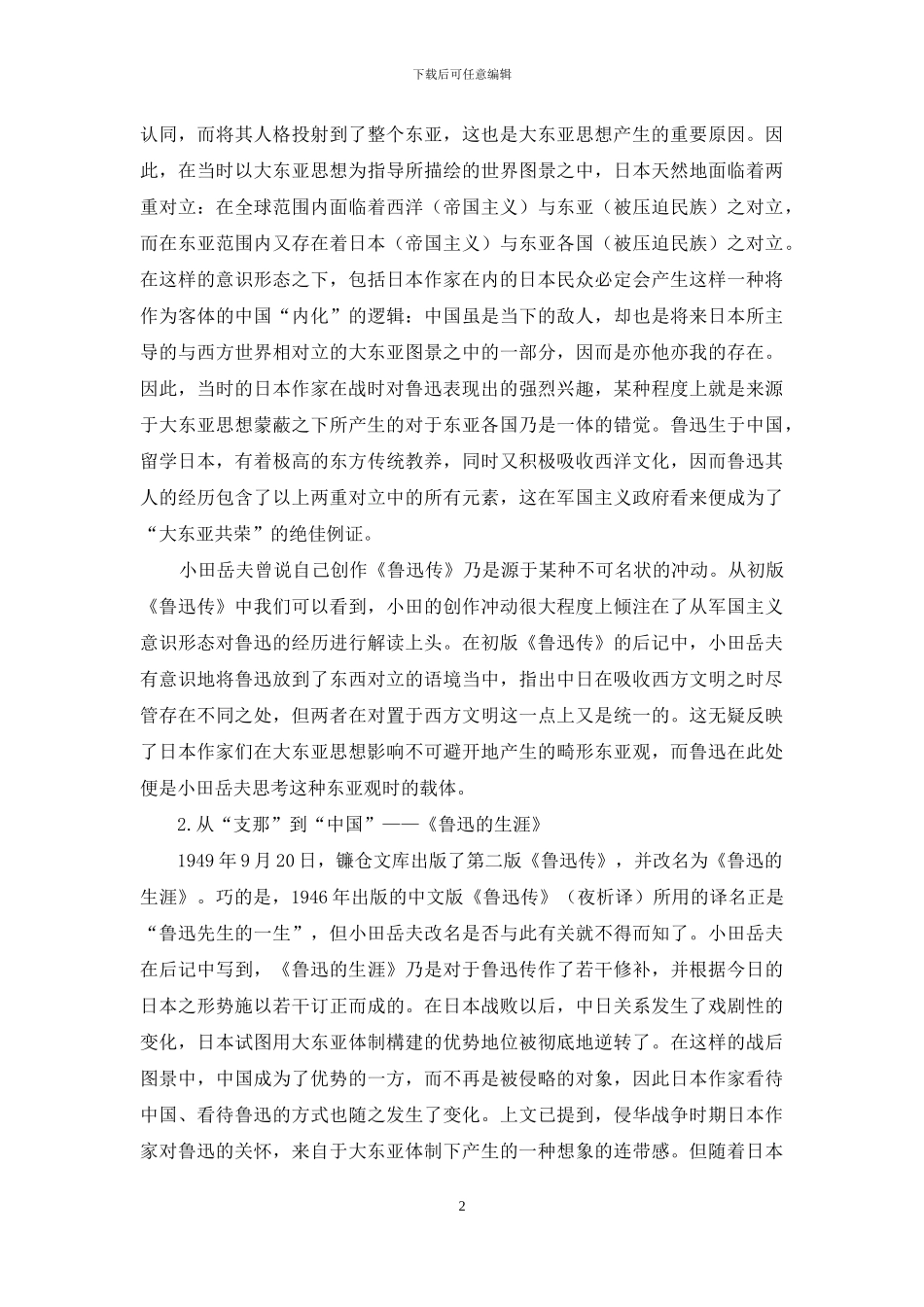 下载后可任意编辑

认同，而将其人格投射到了整个东亚，这也是大东亚思想产生的重要原因。因此，在当时以大东亚思想为指导所描绘的世界图景之中，日本天然地面临着两重对立：在全球范围内面临着西洋（帝国主义）与东亚（被压迫民族）之对立，而在东亚范围内又存在着日本（帝国主义）与东亚各国（被压迫民族）之对立。在这样的意识形态之下，包括日本作家在内的日本民众必定会产生这样一种将作为客体的中国“内化”的逻辑：中国虽是当下的敌人，却也是将来日本所主导的与西方世界相对立的大东亚图景之中的一部分，因而是亦他亦我的存在。因此，当时的日本作家在战时对鲁迅表现出的强烈兴趣，某种程度上就是来源于大东亚思想蒙蔽之下所产生的对于东亚各国乃是一体的错觉。鲁迅生于中国，留学日本，有着极高的东方传统教养，同时又积极吸收西洋文化，因而鲁迅其人的经历包含了以上两重对立中的所有元素，这在军国主义政府看来便成为了“大东亚共荣”的绝佳例证。

小田岳夫曾说自己创作《鲁迅传》乃是源于某种不可名状的冲动。从初版《鲁迅传》中我们可以看到，小田的创作冲动很大程度上倾注在了从军国主义意识形态对鲁迅的经历进行解读上头。在初版《鲁迅传》的后记中，小田岳夫有意识地将鲁迅放到了东西对立的语境当中，指出中日在吸收西方文明之时尽管存在不同之处，但两者在对置于西方文明这一点上又是统一的。这无疑反映了日本作家们在大东亚思想影响不可避开地产生的畸形东亚观，而鲁迅在此处便是小田岳夫思考这种东亚观时的载体。

2.从“支那”到“中国”——《鲁迅的生涯》

1949年9月20日，镰仓文库出版了第二版《鲁迅传》，并改名为《鲁迅的生涯》。巧的是，1946年出版的中文版《鲁迅传》（夜析译）所用的译名正是“鲁迅先生的一生”，但小田岳夫改名是否与此有关就不得而知了。小田岳夫在后记中写到，《鲁迅的生涯》乃是对于鲁迅传作了若干修补，并根据今日的日本之形势施以若干订正而成的。在日本战败以后，中日关系发生了戏剧性的变化，日本试图用大东亚体制構建的优势地位被彻底地逆转了。在这样的战后图景中，中国成为了优势的一方，而不再是被侵略的对象，因此日本作家看待中国、看待鲁迅的方式也随之发生了变化。上文已提到，侵华战争时期日本作家对鲁迅的关怀，来自于大东亚体制下产生的一种想象的连带感。但随着日本

2